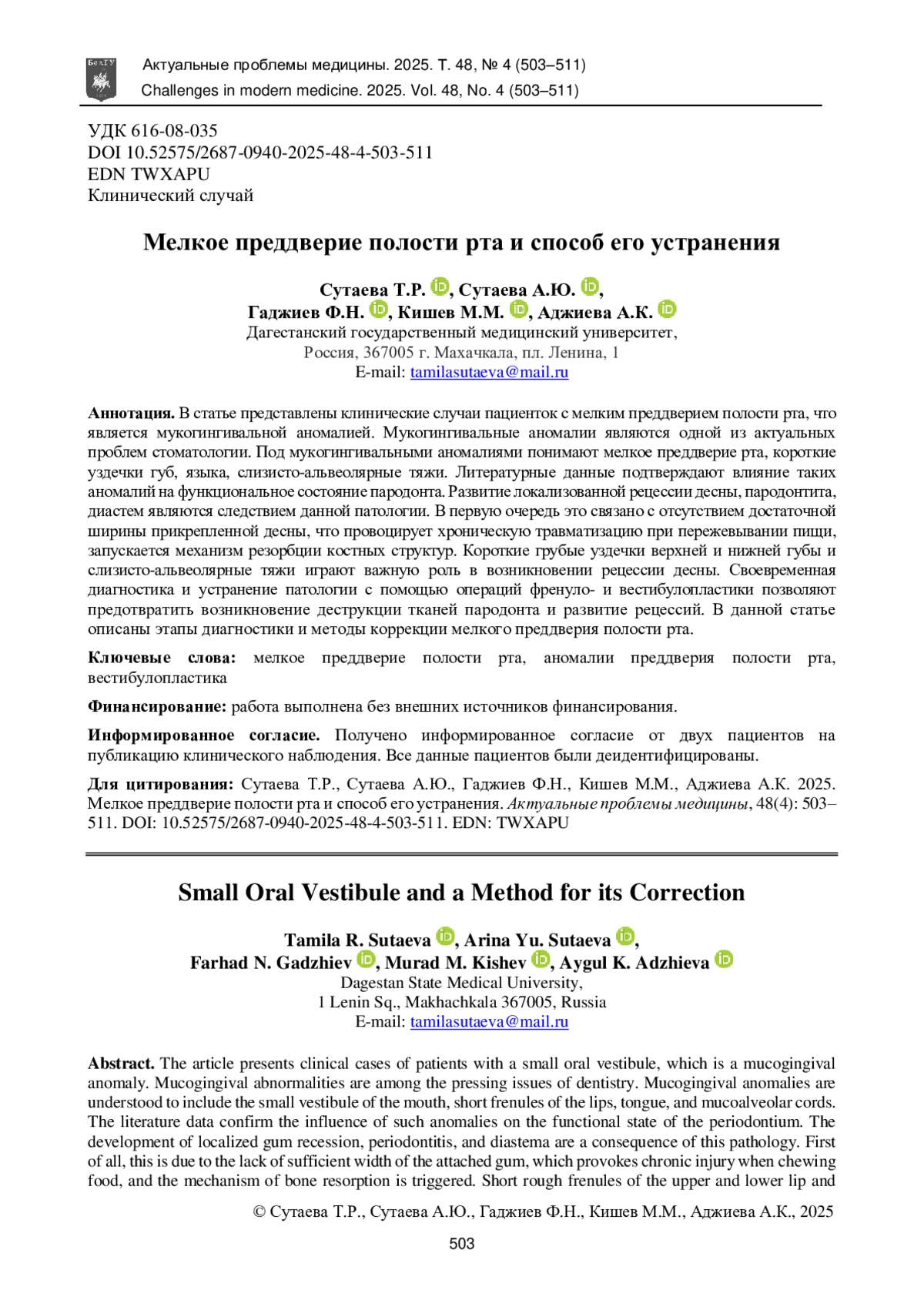 БелГУ

Актуальные проблемы медицины. 2025. Т. 48, № 4 (503–511)
Challenges in modern medicine. 2025. Vol. 48, No. 4 (503–511)

УДК 616-08-035
DOI 10.52575/2687-0940-2025-48-4-503-511
EDN TWXAPU
Клинический случай

Мелкое преддверие полости рта и способ его устранения

Сутаева Т.Р., Сутаева А.Ю.,
Гаджиев Ф.Н., Кишев М.М., Аджиева А.К.
Дагестанский государственный медицинский университет,
Россия, 367005 г. Махачкала, пл. Ленина, 1
E-mail: tamilasutaeva@mail.ru

Аннотация. В статье представлены клинические случаи пациенток с мелким преддверием полости рта, что является мукогингивальной аномалией. Мукогингивальные аномалии являются одной из актуальных проблем стоматологии. Под мукогингивальными аномалиями понимают мелкое преддверие рта, короткие уздечки губ, языка, слизисто-альвеолярные тяжи. Литературные данные подтверждают влияние таких аномалий на функциональное состояние пародонта. Развитие локализованной рецессии десны, пародонтита, диастем являются следствием данной патологии. В первую очередь это связано с отсутствием достаточной ширины прикрепленной десны, что провоцирует хроническую травматизацию при пережевывании пищи, запускается механизм резорбции костных структур. Короткие грубые уздечки верхней и нижней губы и слизисто-альвеолярные тяжи играют важную роль в возникновении рецессии десны. Своевременная диагностика и устранение патологии с помощью операций френуло- и вестибулопластики позволяют предотвратить возникновение деструкции тканей пародонта и развитие рецессий. В данной статье описаны этапы диагностики и методы коррекции мелкого преддверия полости рта.

Ключевые слова: мелкое преддверие полости рта, аномалии преддверия полости рта, вестибулопластика

Финансирование: работа выполнена без внешних источников финансирования.

Информированное согласие. Получено информированное согласие от двух пациентов на публикацию клинического наблюдения. Все данные пациентов были деидентифицированы.

Для цитирования: Сутаева Т.Р., Сутаева А.Ю., Гаджиев Ф.Н., Кишев М.М., Аджиева А.К. 2025. Мелкое преддверие полости рта и способ его устранения. Актуальные проблемы медицины, 48(4): 503–511. DOI: 10.52575/2687-0940-2025-48-4-503-511. EDN: TWXAPU

Small Oral Vestibule and a Method for its Correction

Tamila R. Sutaeva, Arina Yu. Sutaeva,
Farhad N. Gadzhiev, Murad M. Kishev, Aygul K. Adzhieva
Dagestan State Medical University,
1 Lenin Sq., Makhachkala 367005, Russia
E-mail: tamilasutaeva@mail.ru

Abstract. The article presents clinical cases of patients with a small oral vestibule, which is a mucogingival anomaly. Mucogingival abnormalities are among the pressing issues of dentistry. Mucogingival anomalies are understood to include the small vestibule of the mouth, short frenules of the lips, tongue, and mucoalveolar cords. The literature data confirm the influence of such anomalies on the functional state of the periodontium. The development of localized gum recession, periodontitis, and diastema are a consequence of this pathology. First of all, this is due to the lack of sufficient width of the attached gum, which provokes chronic injury when chewing food, and the mechanism of bone resorption is triggered. Short rough frenules of the upper and lower lip and

© Сутаева Т.Р., Сутаева А.Ю., Гаджиев Ф.Н., Кишев М.М., Аджиева А.К., 2025

503